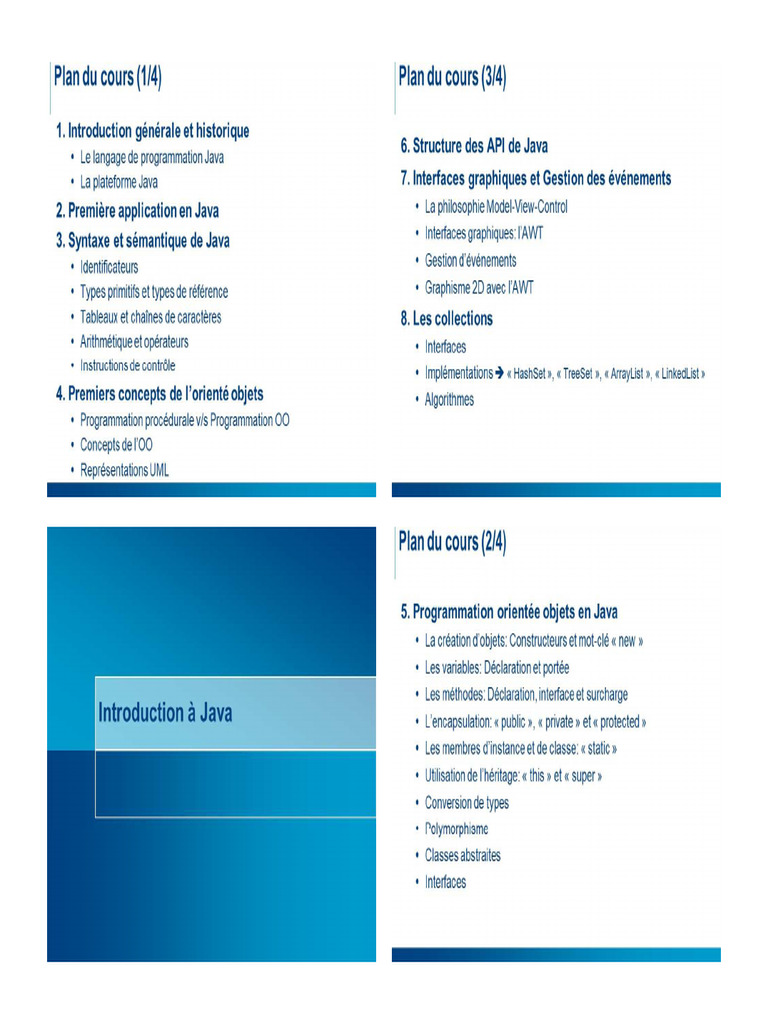 Plan du cours (1/4)

1. Introduction générale et historique
• Le langage de programmation Java
• La plateforme Java
2. Première application en Java
3. Syntaxe et sémantique de Java
• Identificateurs
• Types primitifs et types de référence
• Tableaux et chaînes de caractères
• Arithmétique et opérateurs
• Instructions de contrôle
4. Premiers concepts de l'orienté objets
• Programmation procédurale v/s Programmation OO
• Concepts de l'OO
• Représentations UML

Plan du cours (3/4)

6. Structure des API de Java
7. Interfaces graphiques et Gestion des événements
• La philosophie Model-View-Control
• Interfaces graphiques: l'AWT
• Gestion d'événements
• Graphisme 2D avec l'AWT
8. Les collections
• Interfaces
• Implémentations ➔ « HashSet », « TreeSet », « ArrayList », « LinkedList »
• Algorithmes

Introduction à Java

Plan du cours (2/4)

5. Programmation orientée objets en Java
• La création d'objets: Constructeurs et mot-clé « new »
• Les variables: Déclaration et portée
• Les méthodes: Déclaration, interface et surcharge
• L'encapsulation: « public », « private » et « protected »
• Les membres d'instance et de classe: « static »
• Utilisation de l'héritage: « this » et « super »
• Conversion de types
• Polymorphisme
• Classes abstraites
• Interfaces